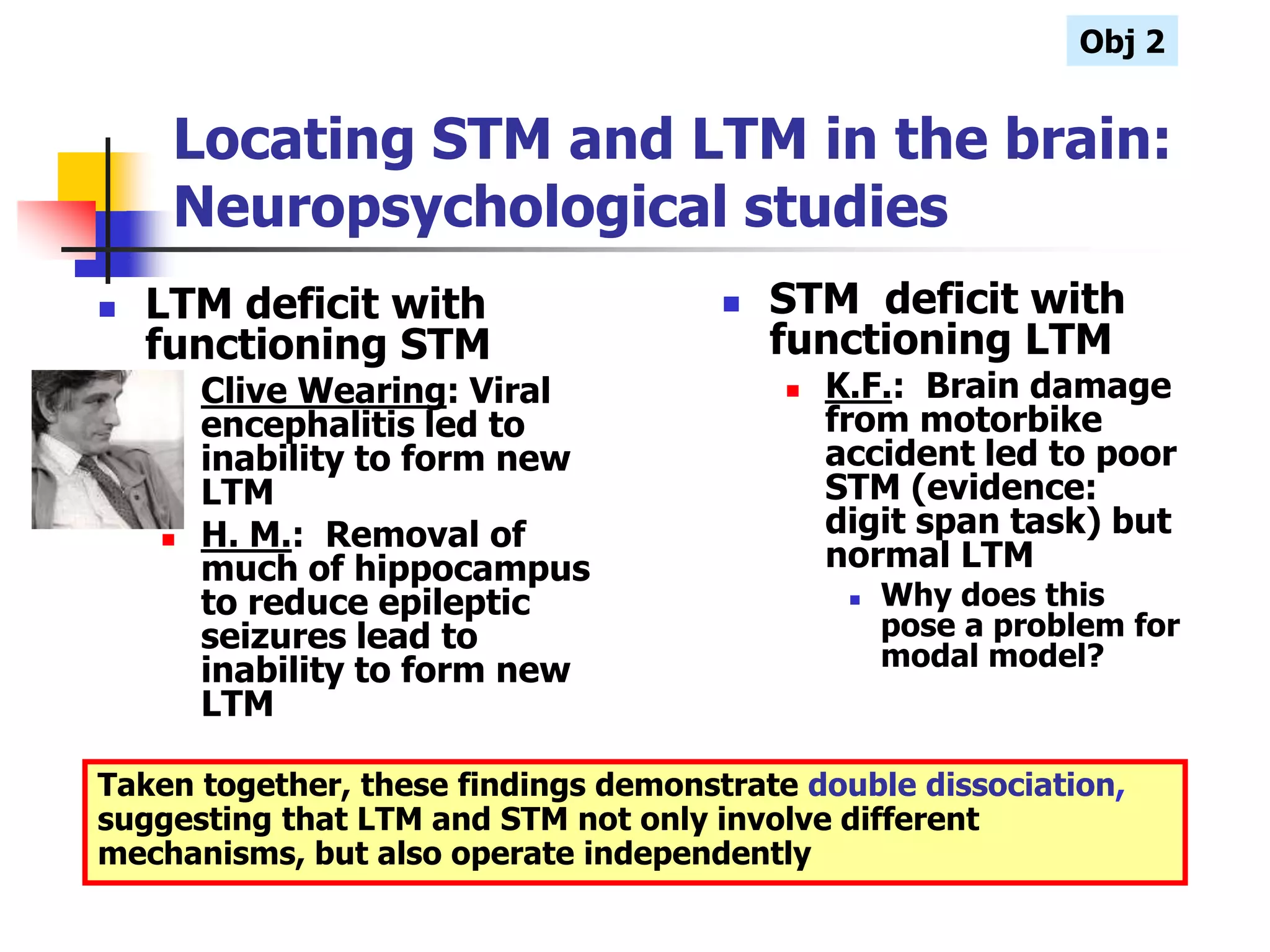 Obj 2

Locating STM and LTM in the brain: Neuropsychological studies

LTM deficit with functioning STM

Clive Wearing: Viral encephalitis led to inability to form new LTM

H. M.: Removal of much of hippocampus to reduce epileptic seizures lead to inability to form new LTM

STM deficit with functioning LTM

K.F.: Brain damage from motorbike accident led to poor STM (evidence: digit span task) but normal LTM

Why does this pose a problem for modal model?

Taken together, these findings demonstrate double dissociation, suggesting that LTM and STM not only involve different mechanisms, but also operate independently